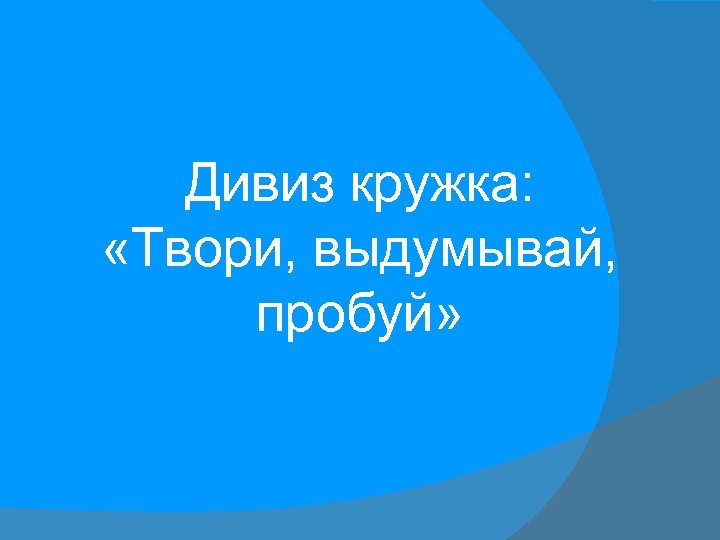 Дивиз кружка:
«Твори, выдумывай, пробуй»